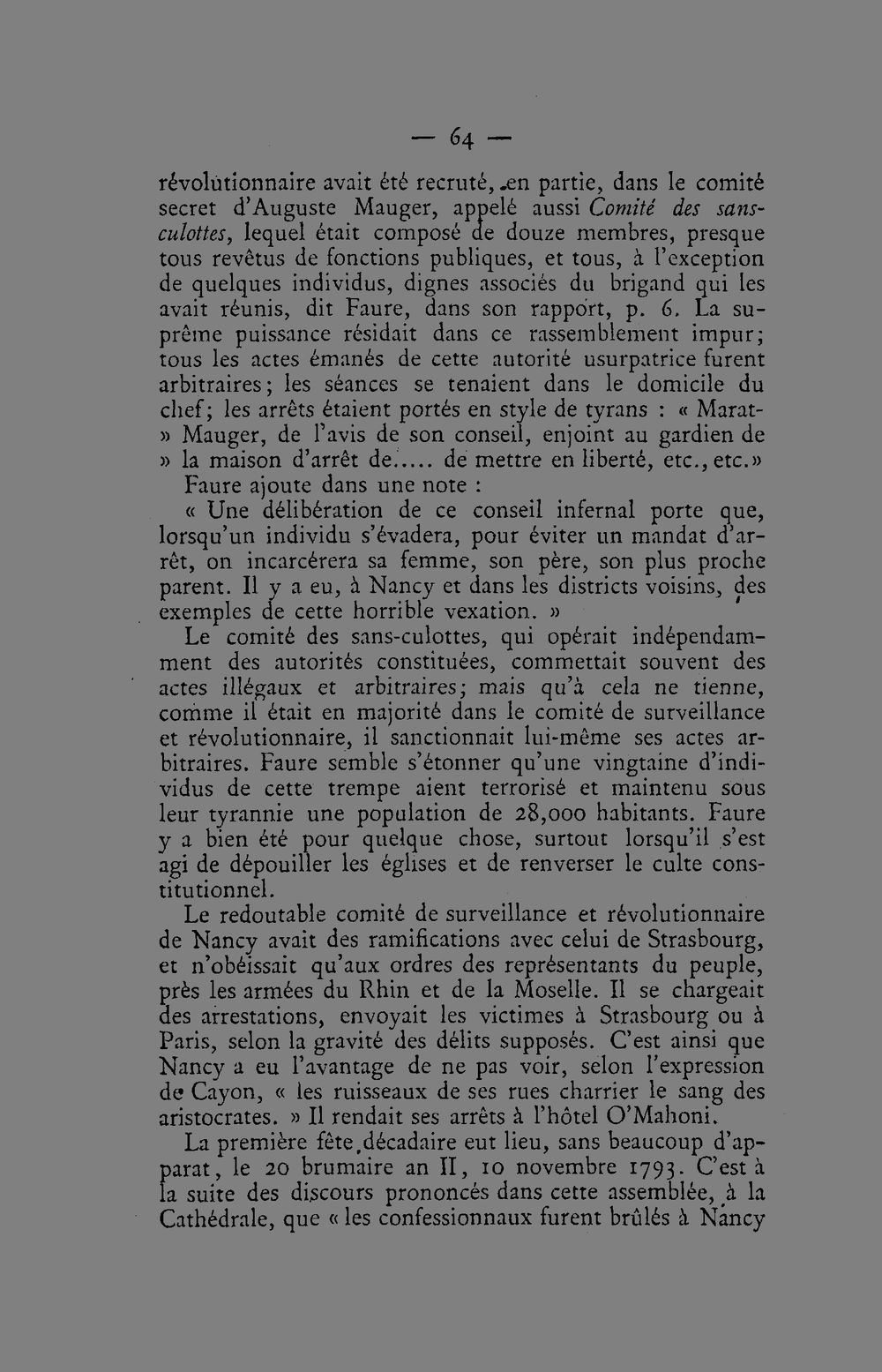 — 64 —

révolutionnaire avait été recruté, en partie, dans le comité secret d'Auguste Mauger, appelé aussi Comité des sans-culottes, lequel était composé de douze membres, presque tous revêtus de fonctions publiques, et tous, à l'exception de quelques individus, dignes associés du brigand qui les avait réunis, dit Faure, dans son rapport, p. 6. La suprême puissance résidait dans ce rassemblement impur; tous les actes émanés de cette autorité usurpatrice furent arbitraires; les séances se tenaient dans le domicile du chef; les arrêts étaient portés en style de tyrans : « Marat-» Mauger, de l'avis de son conseil, enjoint au gardien de » la maison d'arrêt de..... de mettre en liberté, etc., etc.»

Faure ajoute dans une note :

« Une délibération de ce conseil infernal porte que, lorsqu'un individu s'évadera, pour éviter un mandat d'arrêt, on incarcérera sa femme, son père, son plus proche parent. Il y a eu, à Nancy et dans les districts voisins, des exemples de cette horrible vexation. »

Le comité des sans-culottes, qui opérait indépendamment des autorités constituées, commettait souvent des actes illégaux et arbitraires; mais qu'à cela ne tienne, comme il était en majorité dans le comité de surveillance et révolutionnaire, il sanctionnait lui-même ses actes arbitraires. Faure semble s'étonner qu'une vingtaine d'individus de cette trempe aient terrorisé et maintenu sous leur tyrannie une population de 28,000 habitants. Faure y a bien été pour quelque chose, surtout lorsqu'il s'est agi de dépouiller les églises et de renverser le culte constitutionnel.

Le redoutable comité de surveillance et révolutionnaire de Nancy avait des ramifications avec celui de Strasbourg, et n'obéissait qu'aux ordres des représentants du peuple, près les armées du Rhin et de la Moselle. Il se chargeait des arrestations, envoyait les victimes à Strasbourg ou à Paris, selon la gravité des délits supposés. C'est ainsi que Nancy a eu l'avantage de ne pas voir, selon l'expression de Cayon, « les ruisseaux de ses rues charrier le sang des aristocrates. » Il rendait ses arrêts à l'hôtel O'Mahoni.

La première fête décadaire eut lieu, sans beaucoup d'apparat, le 20 brumaire an II, 10 novembre 1793. C'est à la suite des discours prononcés dans cette assemblée, à la Cathédrale, que « les confessionnaux furent brûlés à Nancy